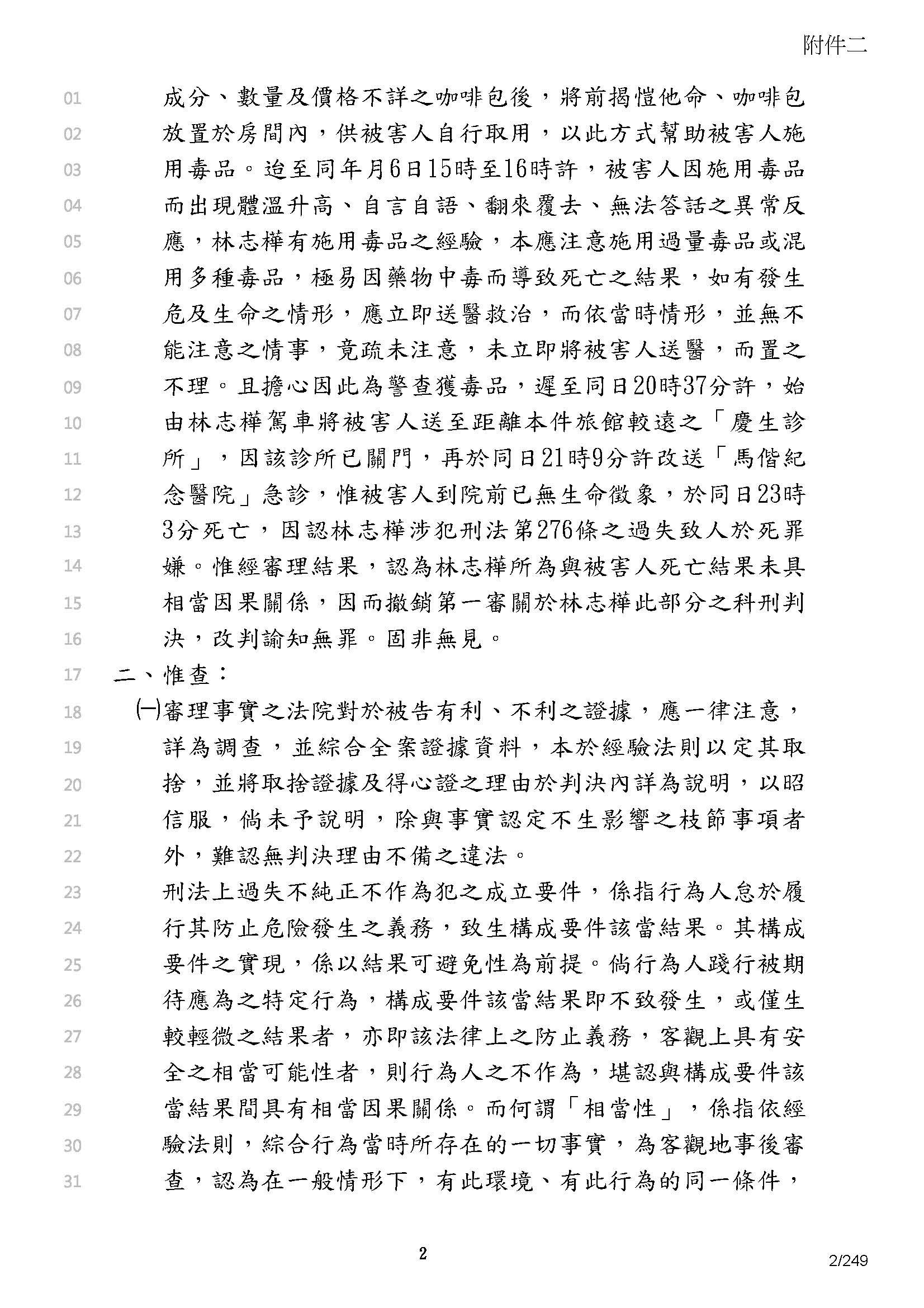 附件二

01 成分、數量及價格不詳之咖啡包後，將前揭愷他命、咖啡包
02 放置於房間內，供被害人自行取用，以此方式幫助被害人施
03 用毒品。迨至同年月6日15時至16時許，被害人因施用毒品
04 而出現體溫升高、自言自語、翻來覆去、無法答話之異常反
05 應，林志樺有施用毒品之經驗，本應注意施用過量毒品或混
06 用多種毒品，極易因藥物中毒而導致死亡之結果，如有發生
07 危及生命之情形，應立即送醫救治，而依當時情形，並無不
08 能注意之情事，竟疏未注意，未立即將被害人送醫，而置之
09 不理。且擔心因此為警查獲毒品，遲至同日20時37分許，始
10 由林志樺駕車將被害人送至距離本件旅館較遠之「慶生診
11 所」，因該診所已關門，再於同日21時9分許改送「馬偕紀
12 念醫院」急診，惟被害人到院前已無生命徵象，於同日23時
13 3分死亡，因認林志樺涉犯刑法第276條之過失致人於死罪
14 嫌。惟經審理結果，認為林志樺所為與被害人死亡結果未具
15 相當因果關係，因而撤銷第一審關於林志樺此部分之科刑判
16 決，改判諭知無罪。固非無見。
17 二、惟查：
18 ㈠審理事實之法院對於被告有利、不利之證據，應一律注意，
19 詳為調查，並綜合全案證據資料，本於經驗法則以定其取
20 捨，並將取捨證據及得心證之理由於判決內詳為說明，以昭
21 信服，倘未予說明，除與事實認定不生影響之枝節事項者
22 外，難認無判決理由不備之違法。
23 刑法上過失不純正不作為犯之成立要件，係指行為人怠於履
24 行其防止危險發生之義務，致生構成要件該當結果。其構成
25 要件之實現，係以結果可避免性為前提。倘行為人踐行被期
26 待應為之特定行為，構成要件該當結果即不致發生，或僅生
27 較輕微之結果者，亦即該法律上之防止義務，客觀上具有安
28 全之相當可能性者，則行為人之不作為，堪認與構成要件該
29 當結果間具有相當因果關係。而何謂「相當性」，係指依經
30 驗法則，綜合行為當時所存在的一切事實，為客觀地事後審
31 查，認為在一般情形下，有此環境、有此行為的同一條件，

2

2/249